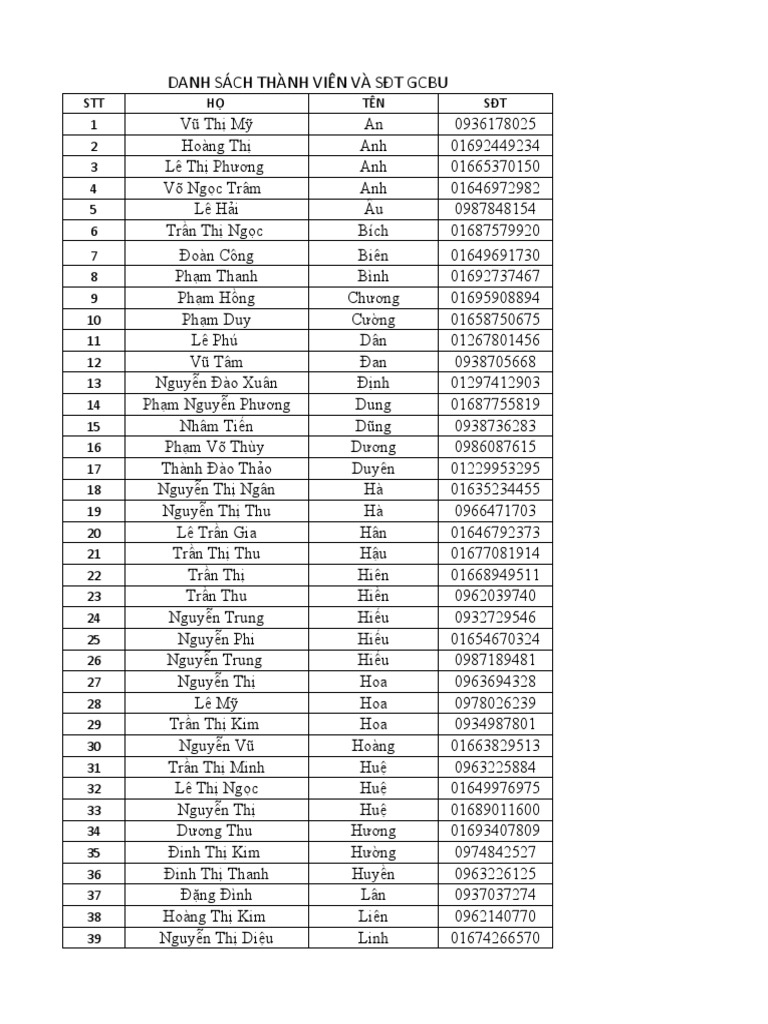 DANH SÁCH THÀNH VIÊN VÀ SĐT GCBU

| STT | HỌ | TÊN | SĐT |
|---|---|---|---|
| 1 | Vũ Thị Mỹ | An | 0936178025 |
| 2 | Hoàng Thị | Anh | 01692449234 |
| 3 | Lê Thị Phương | Anh | 01665370150 |
| 4 | Võ Ngọc Trâm | Anh | 01646972982 |
| 5 | Lê Hải | Âu | 0987848154 |
| 6 | Trần Thị Ngọc | Bích | 01687579920 |
| 7 | Đoàn Công | Biên | 01649691730 |
| 8 | Phạm Thanh | Bình | 01692737467 |
| 9 | Phạm Hồng | Chương | 01695908894 |
| 10 | Phạm Duy | Cường | 01658750675 |
| 11 | Lê Phú | Dân | 01267801456 |
| 12 | Vũ Tâm | Đan | 0938705668 |
| 13 | Nguyễn Đào Xuân | Định | 01297412903 |
| 14 | Phạm Nguyễn Phương | Dung | 01687755819 |
| 15 | Nhâm Tiến | Dũng | 0938736283 |
| 16 | Phạm Võ Thùy | Dương | 0986087615 |
| 17 | Thành Đào Thảo | Duyên | 01229953295 |
| 18 | Nguyễn Thị Ngân | Hà | 01635234455 |
| 19 | Nguyễn Thị Thu | Hà | 0966471703 |
| 20 | Lê Trần Gia | Hân | 01646792373 |
| 21 | Trần Thị Thu | Hậu | 01677081914 |
| 22 | Trần Thị | Hiền | 01668949511 |
| 23 | Trần Thu | Hiền | 0962039740 |
| 24 | Nguyễn Trung | Hiếu | 0932729546 |
| 25 | Nguyễn Phi | Hiếu | 01654670324 |
| 26 | Nguyễn Trung | Hiếu | 0987189481 |
| 27 | Nguyễn Thị | Hoa | 0963694328 |
| 28 | Lê Mỹ | Hoa | 0978026239 |
| 29 | Trần Thị Kim | Hoa | 0934987801 |
| 30 | Nguyễn Vũ | Hoàng | 01663829513 |
| 31 | Trần Thị Minh | Huệ | 0963225884 |
| 32 | Lê Thị Ngọc | Huệ | 01649976975 |
| 33 | Nguyễn Thị | Huệ | 01689011600 |
| 34 | Dương Thu | Hương | 01693407809 |
| 35 | Đinh Thị Kim | Hường | 0974842527 |
| 36 | Đinh Thị Thanh | Huyền | 0963226125 |
| 37 | Đặng Đình | Lân | 0937037274 |
| 38 | Hoàng Thị Kim | Liên | 0962140770 |
| 39 | Nguyễn Thị Diệu | Linh | 01674266570 |